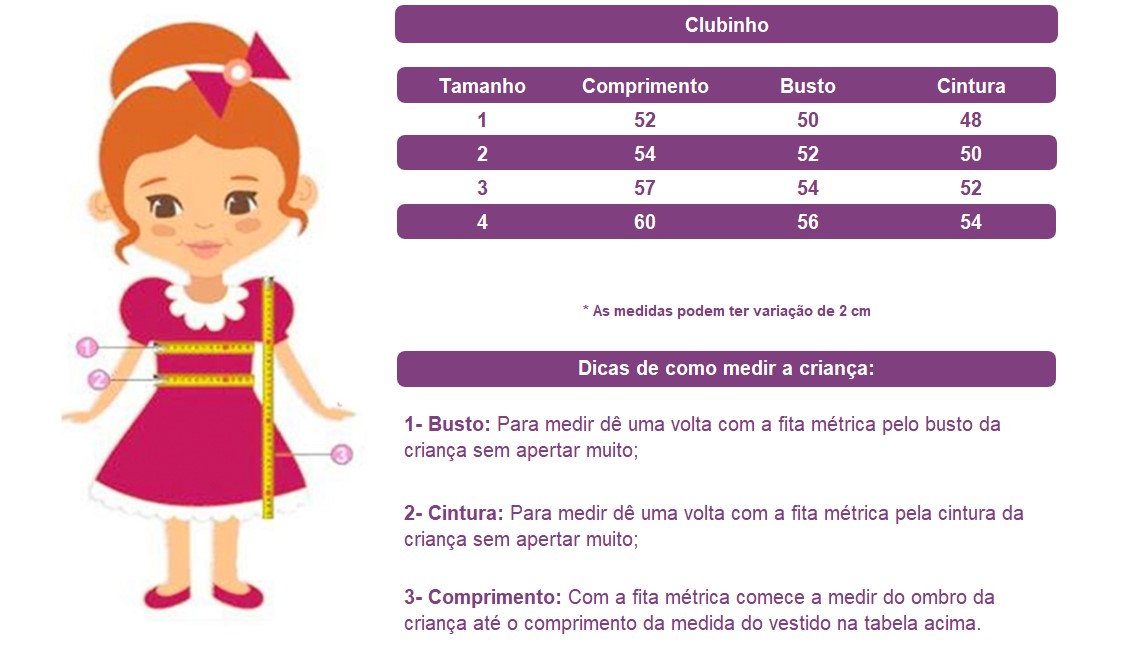 1

2

3

Clubinho

| Tamanho | Comprimento | Busto | Cintura |
|---|---|---|---|
| 1 | 52 | 50 | 48 |
| 2 | 54 | 52 | 50 |
| 3 | 57 | 54 | 52 |
| 4 | 60 | 56 | 54 |

* As medidas podem ter variação de 2 cm

Dicas de como medir a criança:

1- Busto: Para medir dê uma volta com a fita métrica pelo busto da criança sem apertar muito;

2- Cintura: Para medir dê uma volta com a fita métrica pela cintura da criança sem apertar muito;

3- Comprimento: Com a fita métrica comece a medir do ombro da criança até o comprimento da medida do vestido na tabela acima.